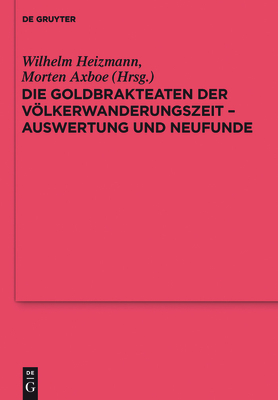 DE GRUYTER

Wilhelm Heizmann, Morten Axboe (Hrsg.)

DIE GOLDBRAKTEATEN DER VÖLKERWANDERUNGSZEIT – AUSWERTUNG UND NEUFUNDE

DE
G